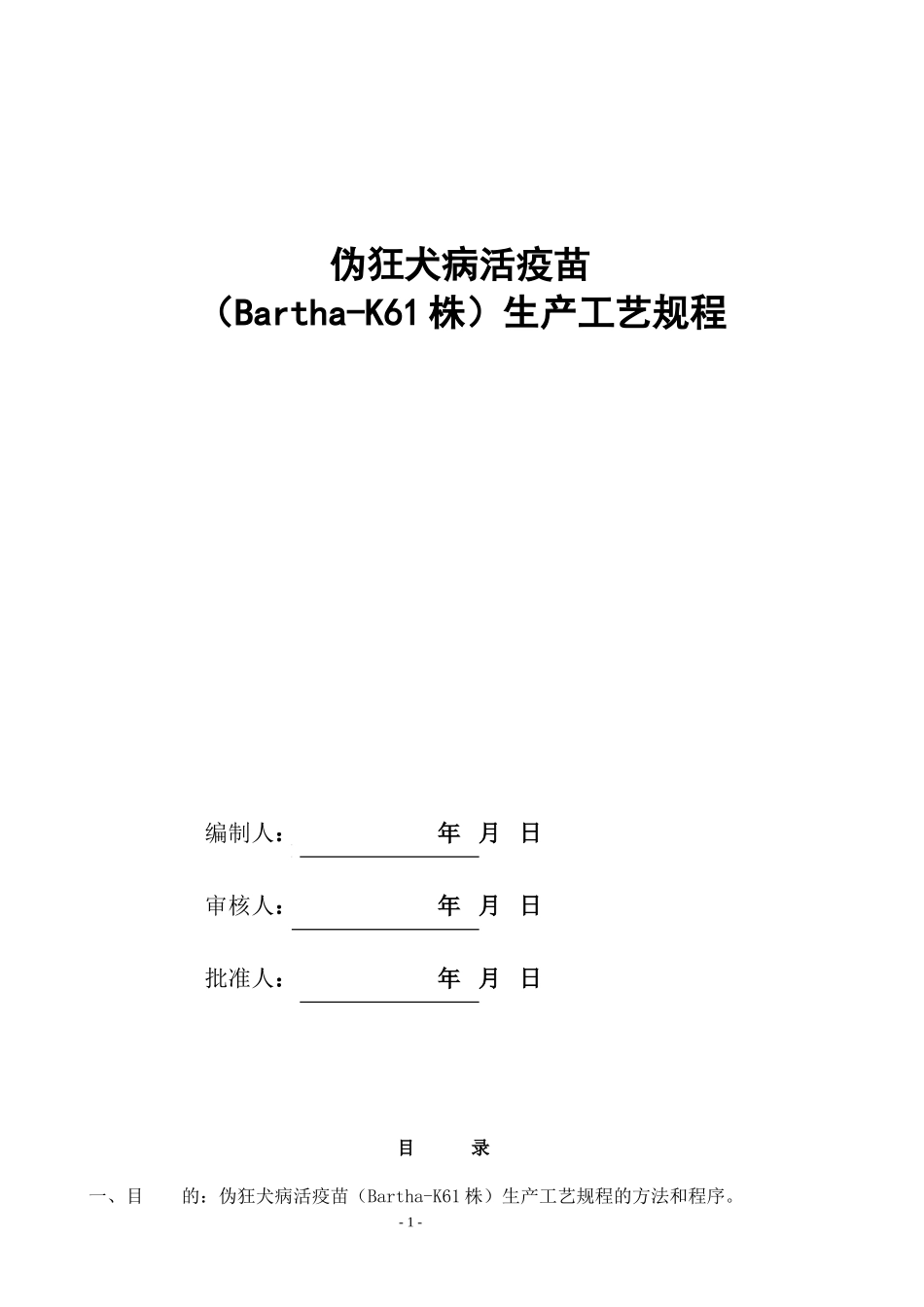 伪狂犬病活疫苗
（Bartha-K61 株）生产工艺规程

编制人：　　　　　　年　月　日

审核人：　　　　　　年　月　日

批准人：　　　　　　年　月　日

目　　录

一、目　　的：伪狂犬病活疫苗（Bartha-K61 株）生产工艺规程的方法和程序。

- 1 -